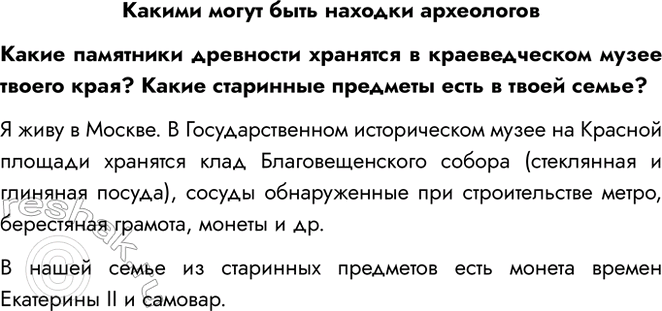 Какими могут быть находки археологов

Какие памятники древности хранятся в краеведческом музее твоего края? Какие старинные предметы есть в твоей семье?

Я живу в Москве. В Государственном историческом музее на Красной площади хранятся клад Благовещенского собора (стеклянная и глиняная посуда), сосуды обнаруженные при строительстве метро, берестяная грамота, монеты и др.

В нашей семье из старинных предметов есть монета времен Екатерины II и самовар.

reshak.ru